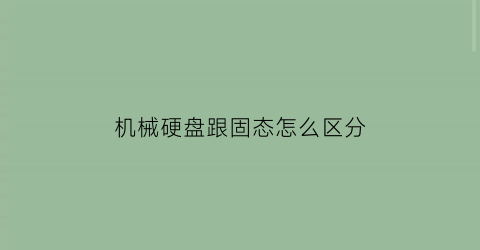 机械硬盘跟固态怎么区分